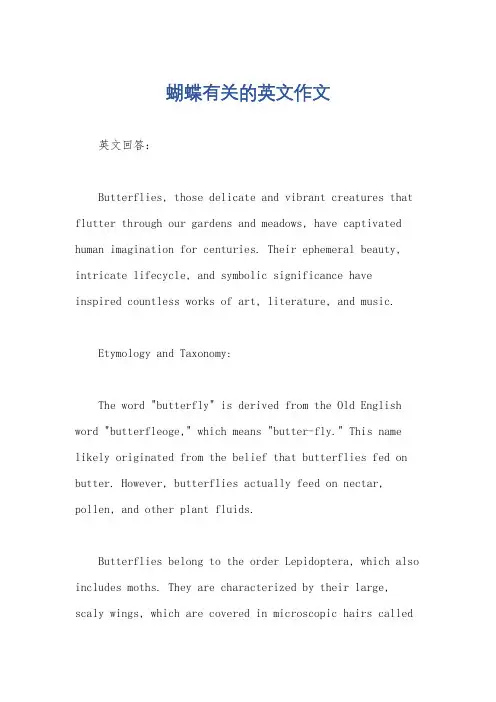 蝴蝶有关的英文作文

英文回答：

Butterflies, those delicate and vibrant creatures that flutter through our gardens and meadows, have captivated human imagination for centuries. Their ephemeral beauty, intricate lifecycle, and symbolic significance have inspired countless works of art, literature, and music.

Etymology and Taxonomy:

The word "butterfly" is derived from the Old English word "butterfleoge," which means "butter-fly." This name likely originated from the belief that butterflies fed on butter. However, butterflies actually feed on nectar, pollen, and other plant fluids.

Butterflies belong to the order Lepidoptera, which also includes moths. They are characterized by their large, scaly wings, which are covered in microscopic hairs called